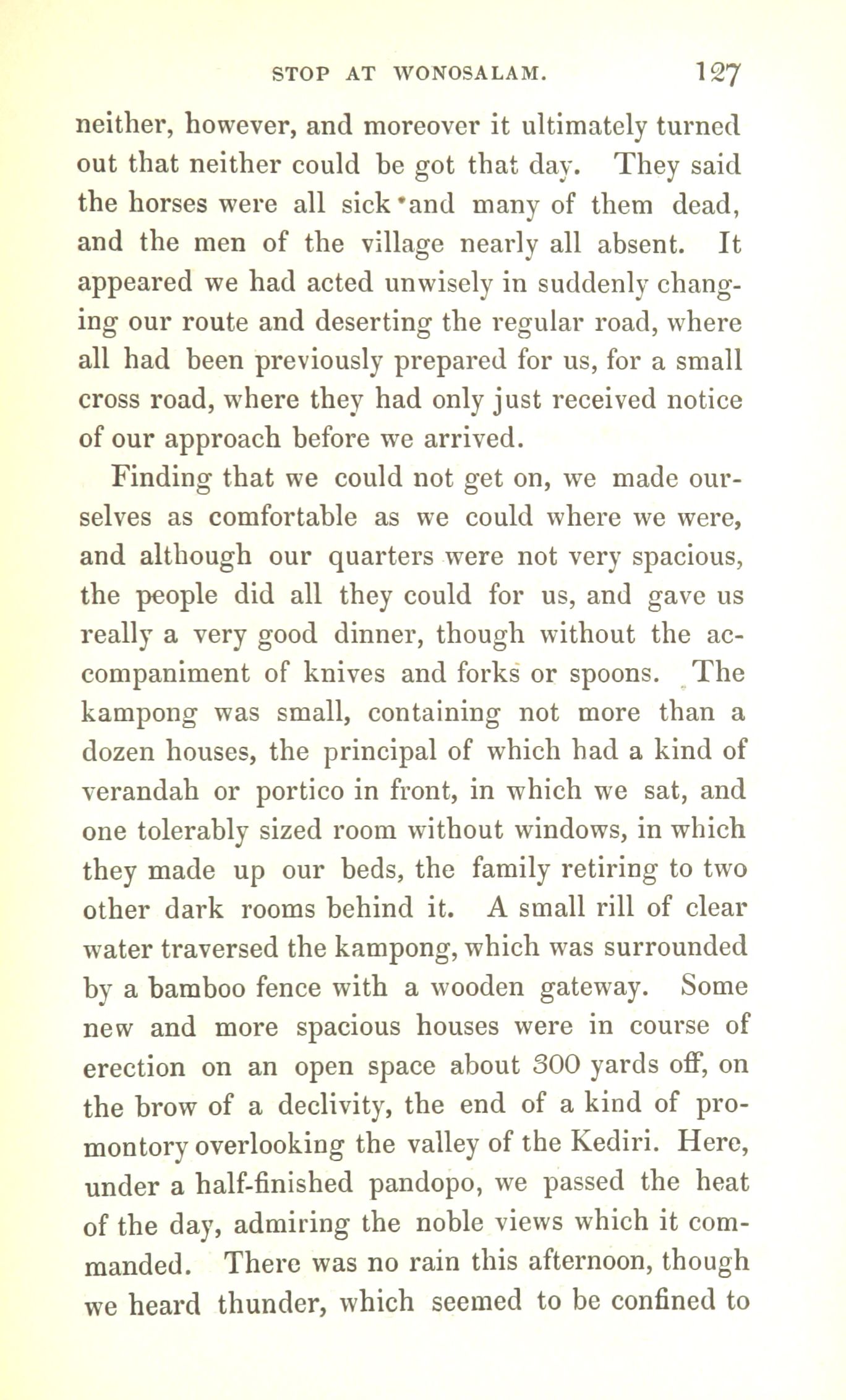 STOP AT WONOSALAM. 127

neither, however, and moreover it ultimately turned out that neither could be got that day. They said the horses were all sick and many of them dead, and the men of the village nearly all absent. It appeared we had acted unwisely in suddenly changing our route and deserting the regular road, where all had been previously prepared for us, for a small cross road, where they had only just received notice of our approach before we arrived.

Finding that we could not get on, we made ourselves as comfortable as we could where we were, and although our quarters were not very spacious, the people did all they could for us, and gave us really a very good dinner, though without the accompaniment of knives and forks or spoons. The kampong was small, containing not more than a dozen houses, the principal of which had a kind of verandah or portico in front, in which we sat, and one tolerably sized room without windows, in which they made up our beds, the family retiring to two other dark rooms behind it. A small rill of clear water traversed the kampong, which was surrounded by a bamboo fence with a wooden gateway. Some new and more spacious houses were in course of erection on an open space about 300 yards off, on the brow of a declivity, the end of a kind of promontory overlooking the valley of the Kediri. Here, under a half-finished pandopo, we passed the heat of the day, admiring the noble views which it commanded. There was no rain this afternoon, though we heard thunder, which seemed to be confined to